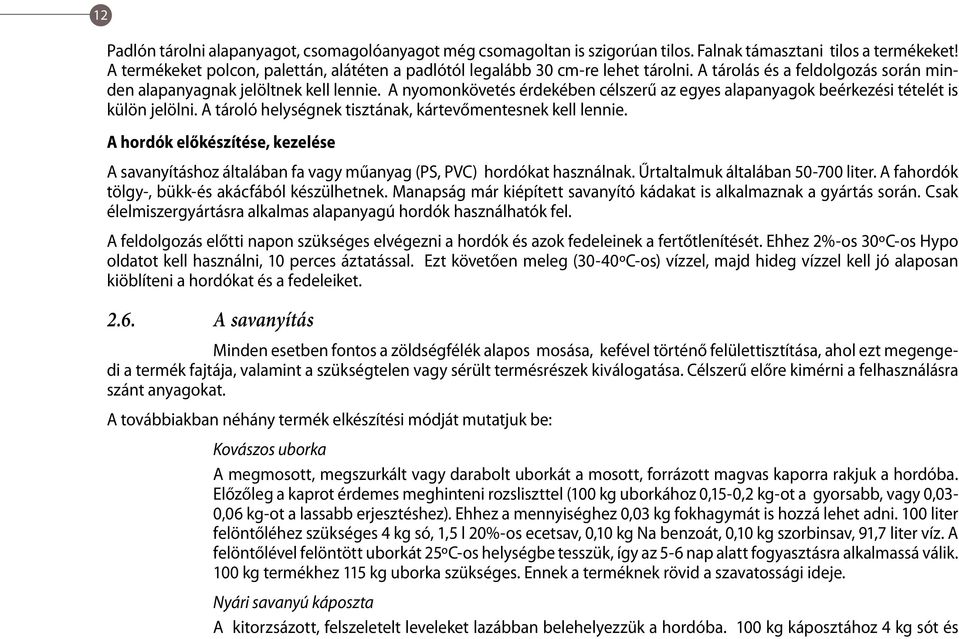 12

Padlón tárolni alapanyagot, csomagolóanyagot még csomagoltan is szigorúan tilos. Falnak támasztani tilos a termékeket! A termékeket polcon, palettán, alátéten a padlótól legalább 30 cm-re lehet tárolni. A tárolás és a feldolgozás során minden alapanyagnak jelöltnek kell lennie. A nyomonkövetés érdekében célszerű az egyes alapanyagok beérkezési tételét is külön jelölni. A tároló helységnek tisztának, kártevőmentesnek kell lennie.

A hordók előkészítése, kezelése

A savanyításhoz általában fa vagy műanyag (PS, PVC) hordókat használnak. Űrtaltalmuk általában 50-700 liter. A fahordók tölgy-, bükk-és akácfából készülhetnek. Manapság már kiépített savanyító kádakat is alkalmaznak a gyártás során. Csak élelmiszergyártásra alkalmas alapanyagú hordók használhatók fel.

A feldolgozás előtti napon szükséges elvégezni a hordók és azok fedeleinek a fertőtlenítését. Ehhez 2%-os 30ºC-os Hypo oldatot kell használni, 10 perces áztatással. Ezt követően meleg (30-40ºC-os) vízzel, majd hideg vízzel kell jó alaposan kiöblíteni a hordókat és a fedeleiket.

2.6. A savanyítás

Minden esetben fontos a zöldségfélék alapos mosása, kefével történő felülettisztítása, ahol ezt megengedi a termék fajtája, valamint a szükségtelen vagy sérült termésrészek kiválogatása. Célszerű előre kimérni a felhasználásra szánt anyagokat.

A továbbiakban néhány termék elkészítési módját mutatjuk be:

Kovászos uborka

A megmosott, megszurkált vagy darabolt uborkát a mosott, forrázott magvas kaporra rakjuk a hordóba. Előzőleg a kaprot érdemes meghinteni rozsliszttel (100 kg uborkához 0,15-0,2 kg-ot a gyorsabb, vagy 0,03-0,06 kg-ot a lassabb erjesztéshez). Ehhez a mennyiséghez 0,03 kg fokhagymát is hozzá lehet adni. 100 liter felöntőléhez szükséges 4 kg só, 1,5 l 20%-os ecetsav, 0,10 kg Na benzoát, 0,10 kg szorbinsav, 91,7 liter víz. A felöntőlével felöntött uborkát 25ºC-os helységbe tesszük, így az 5-6 nap alatt fogyasztásra alkalmassá válik. 100 kg termékhez 115 kg uborka szükséges. Ennek a terméknek rövid a szavatossági ideje.

Nyári savanyú káposzta

A kitorzsázott, felszeletelt leveleket lazábban belehelyezzük a hordóba. 100 kg káposztához 4 kg sót és